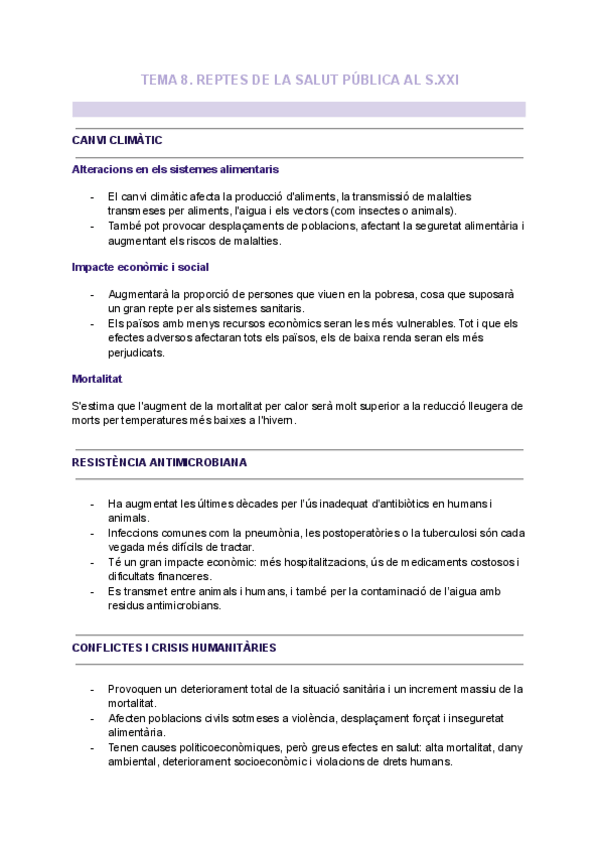 TEMA 8. REPTES DE LA SALUT PÚBLICA AL S.XXI

CANVI CLIMÀTIC

Alteracions en els sistemes alimentaris

- El canvi climàtic afecta la producció d'aliments, la transmissió de malalties transmeses per aliments, l'aigua i els vectors (com insectes o animals).
- També pot provocar desplaçaments de poblacions, afectant la seguretat alimentària i augmentant els riscos de malalties.

Impacte econòmic i social

- Augmentarà la proporció de persones que viuen en la pobresa, cosa que suposarà un gran repte per als sistemes sanitaris.
- Els països amb menys recursos econòmics seran les més vulnerables. Tot i que els efectes adversos afectaran tots els països, els de baixa renda seran els més perjudicats.

Mortalitat

S'estima que l'augment de la mortalitat per calor serà molt superior a la reducció lleugera de morts per temperatures més baixes a l'hivern.

RESISTÈNCIA ANTIMICROBIANA

- Ha augmentat les últimes dècades per l'ús inadequat d'antibiòtics en humans i animals.
- Infeccions comunes com la pneumònia, les postoperatòries o la tuberculosi són cada vegada més difícils de tractar.
- Té un gran impacte econòmic: més hospitalitzacions, ús de medicaments costosos i dificultats financeres.
- Es transmet entre animals i humans, i també per la contaminació de l'aigua amb residus antimicrobians.

CONFLICTES I CRISIS HUMANITÀRIES

- Provoquen un deteriorament total de la situació sanitària i un increment massiu de la mortalitat.
- Afecten poblacions civils sotmeses a violència, desplaçament forçat i inseguretat alimentària.
- Tenen causes politicoeconòmiques, però greus efectes en salut: alta mortalitat, dany ambiental, deteriorament socioeconòmic i violacions de drets humans.